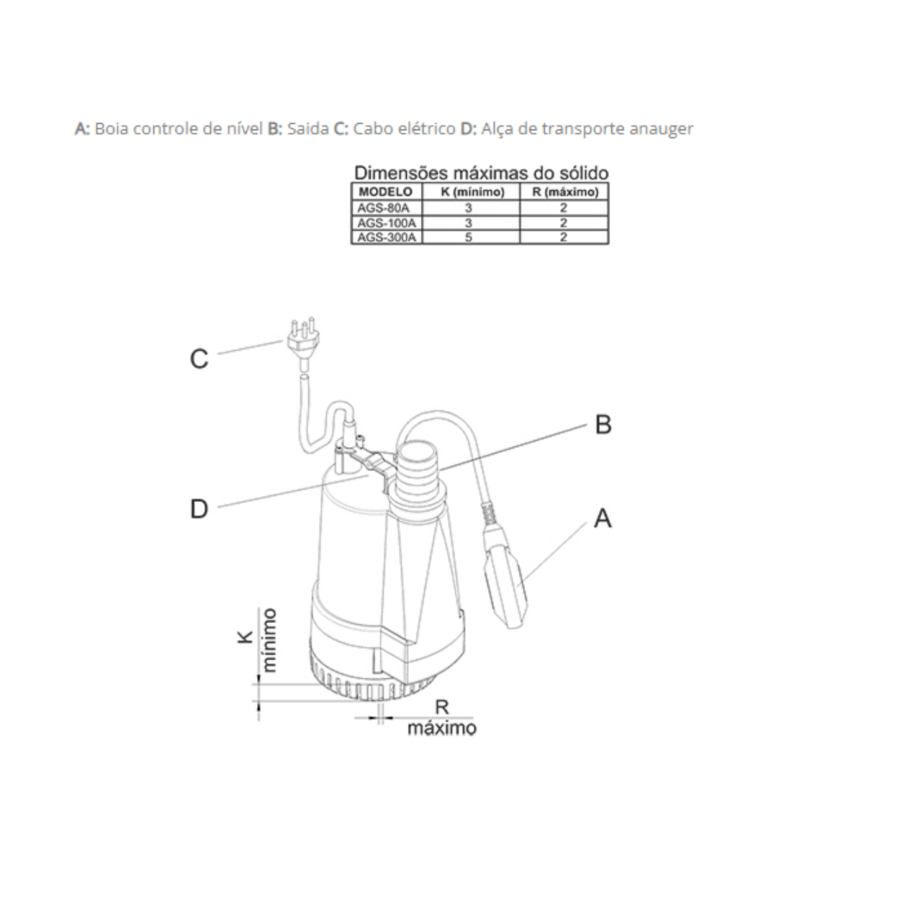 A: Boia controle de nível B: Saida C: Cabo elétrico D: Alça de transporte anauger

Dimensões máximas do sólido

| MODELO | K (mínimo) | R (máximo) |
|---|---|---|
| AGS-80A | 3 | 2 |
| AGS-100A | 3 | 2 |
| AGS-300A | 5 | 2 |

C

B

D

A

K
mínimo

R
máximo